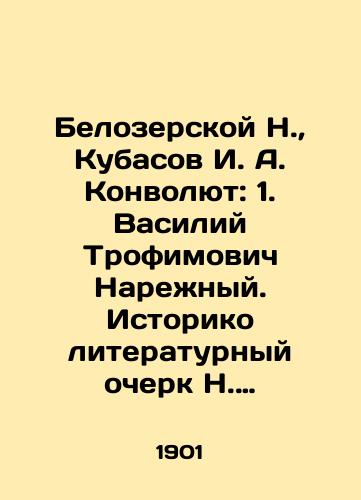 Белозерской Н., Кубасов И. А. Конволют: 1. Василий Трофимович Нарежный. Историко литературный очерк Н....

1901